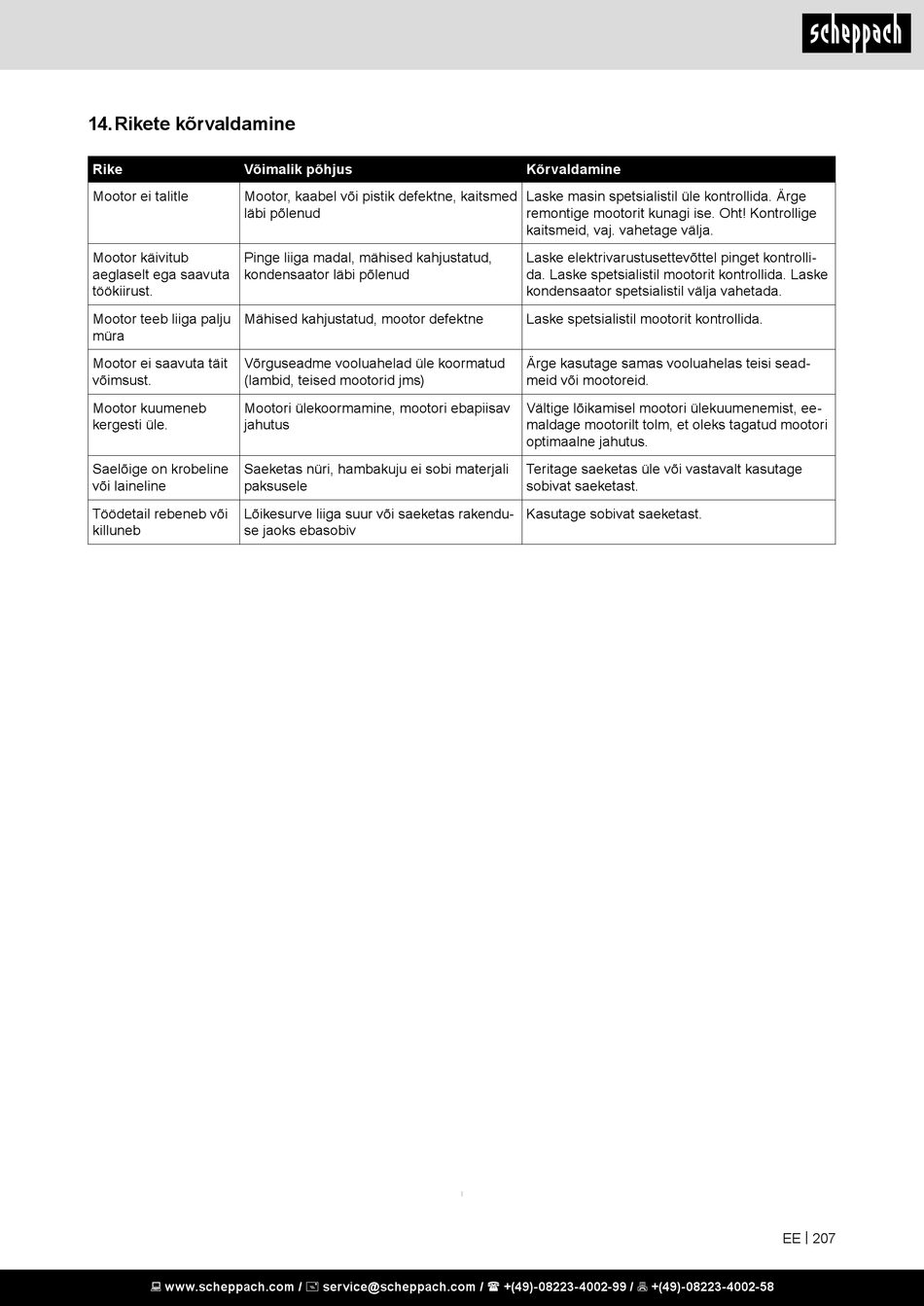 scheppach

14. Rikete kõrvaldamine

| Rike | Võimalik põhjus | Kõrvaldamine |
|---|---|---|
| Mootor ei talitle | Mootor, kaabel või pistik defektne, kaitsmed läbi põlenud | Laske masin spetsialistil üle kontrollida. Ärge remontige mootorit kunagi ise. Oht! Kontrollige kaitsmeid, vaj. vahetage välja. |
| Mootor käivitub aeglaselt ega saavuta töökiirust. | Pinge liiga madal, mähised kahjustatud, kondensaator läbi põlenud | Laske elektrivarustusettevõttel pinget kontrollida. Laske spetsialistil mootorit kontrollida. Laske kondensaator spetsialistil välja vahetada. |
| Mootor teeb liiga palju müra | Mähised kahjustatud, mootor defektne | Laske spetsialistil mootorit kontrollida. |
| Mootor ei saavuta täit võimsust. | Võrguseadme vooluahelad üle koormatud (lambid, teised mootorid jms) | Ärge kasutage samas vooluahelas teisi seadmeid või mootoreid. |
| Mootor kuumeneb kergesti üle. | Mootori ülekoormamine, mootori ebapiisav jahutus | Vältige lõikamisel mootori ülekuumenemist, eemaldage mootorilt tolm, et oleks tagatud mootori optimaalne jahutus. |
| Saelõige on krobeline või laineline | Saeketas nüri, hambakuju ei sobi materjali paksusele | Teritage saeketas üle või vastavalt kasutage sobivat saeketast. |
| Töödetail rebeneb või killuneb | Lõikesurve liiga suur või saeketas rakenduse jaoks ebasobiv | Kasutage sobivat saeketast. |

EE | 207

www.scheppach.com / service@scheppach.com / +(49)-08223-4002-99 / +(49)-08223-4002-58